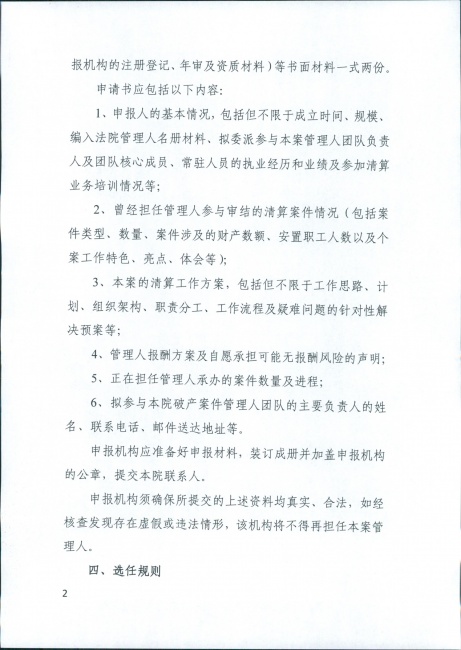 报机构的注册登记、年审及资质材料）等书面材料一式两份。

申请书应包括以下内容：

1、申报人的基本情况，包括但不限于成立时间、规模、编入法院管理人名册材料、拟委派参与本案管理人团队负责人及团队核心成员、常驻人员的执业经历和业绩及参加清算业务培训情况等；

2、曾经担任管理人参与审结的清算案件情况（包括案件类型、数量、案件涉及的财产数额、安置职工人数以及个案工作特色、亮点、体会等）；

3、本案的清算工作方案，包括但不限于工作思路、计划、组织架构、职责分工、工作流程及疑难问题的针对性解决预案等；

4、管理人报酬方案及自愿承担可能无报酬风险的声明；

5、正在担任管理人承办的案件数量及进程；

6、拟参与本院破产案件管理人团队的主要负责人的姓名、联系电话、邮件送达地址等。

申报机构应准备好申报材料，装订成册并加盖申报机构的公章，提交本院联系人。

申报机构须确保所提交的上述资料均真实、合法，如经核查发现存在虚假或违法情形，该机构将不得再担任本案管理人。

四、选任规则

2